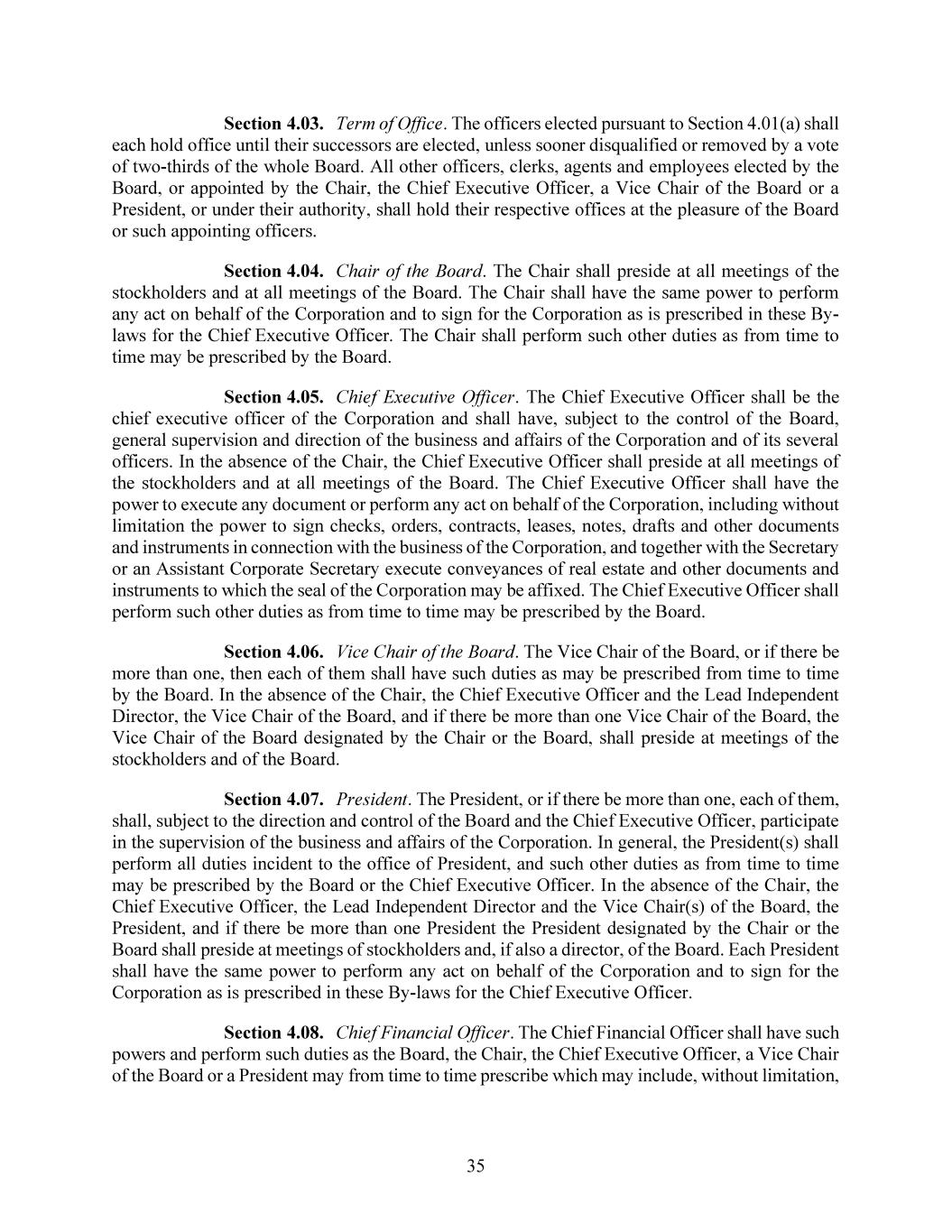 Section 4.03. Term of Office. The officers elected pursuant to Section 4.01(a) shall each hold office until their successors are elected, unless sooner disqualified or removed by a vote of two-thirds of the whole Board. All other officers, clerks, agents and employees elected by the Board, or appointed by the Chair, the Chief Executive Officer, a Vice Chair of the Board or a President, or under their authority, shall hold their respective offices at the pleasure of the Board or such appointing officers.

Section 4.04. Chair of the Board. The Chair shall preside at all meetings of the stockholders and at all meetings of the Board. The Chair shall have the same power to perform any act on behalf of the Corporation and to sign for the Corporation as is prescribed in these By-laws for the Chief Executive Officer. The Chair shall perform such other duties as from time to time may be prescribed by the Board.

Section 4.05. Chief Executive Officer. The Chief Executive Officer shall be the chief executive officer of the Corporation and shall have, subject to the control of the Board, general supervision and direction of the business and affairs of the Corporation and of its several officers. In the absence of the Chair, the Chief Executive Officer shall preside at all meetings of the stockholders and at all meetings of the Board. The Chief Executive Officer shall have the power to execute any document or perform any act on behalf of the Corporation, including without limitation the power to sign checks, orders, contracts, leases, notes, drafts and other documents and instruments in connection with the business of the Corporation, and together with the Secretary or an Assistant Corporate Secretary execute conveyances of real estate and other documents and instruments to which the seal of the Corporation may be affixed. The Chief Executive Officer shall perform such other duties as from time to time may be prescribed by the Board.

Section 4.06. Vice Chair of the Board. The Vice Chair of the Board, or if there be more than one, then each of them shall have such duties as may be prescribed from time to time by the Board. In the absence of the Chair, the Chief Executive Officer and the Lead Independent Director, the Vice Chair of the Board, and if there be more than one Vice Chair of the Board, the Vice Chair of the Board designated by the Chair or the Board, shall preside at meetings of the stockholders and of the Board.

Section 4.07. President. The President, or if there be more than one, each of them, shall, subject to the direction and control of the Board and the Chief Executive Officer, participate in the supervision of the business and affairs of the Corporation. In general, the President(s) shall perform all duties incident to the office of President, and such other duties as from time to time may be prescribed by the Board or the Chief Executive Officer. In the absence of the Chair, the Chief Executive Officer, the Lead Independent Director and the Vice Chair(s) of the Board, the President, and if there be more than one President the President designated by the Chair or the Board shall preside at meetings of stockholders and, if also a director, of the Board. Each President shall have the same power to perform any act on behalf of the Corporation and to sign for the Corporation as is prescribed in these By-laws for the Chief Executive Officer.

Section 4.08. Chief Financial Officer. The Chief Financial Officer shall have such powers and perform such duties as the Board, the Chair, the Chief Executive Officer, a Vice Chair of the Board or a President may from time to time prescribe which may include, without limitation,

35